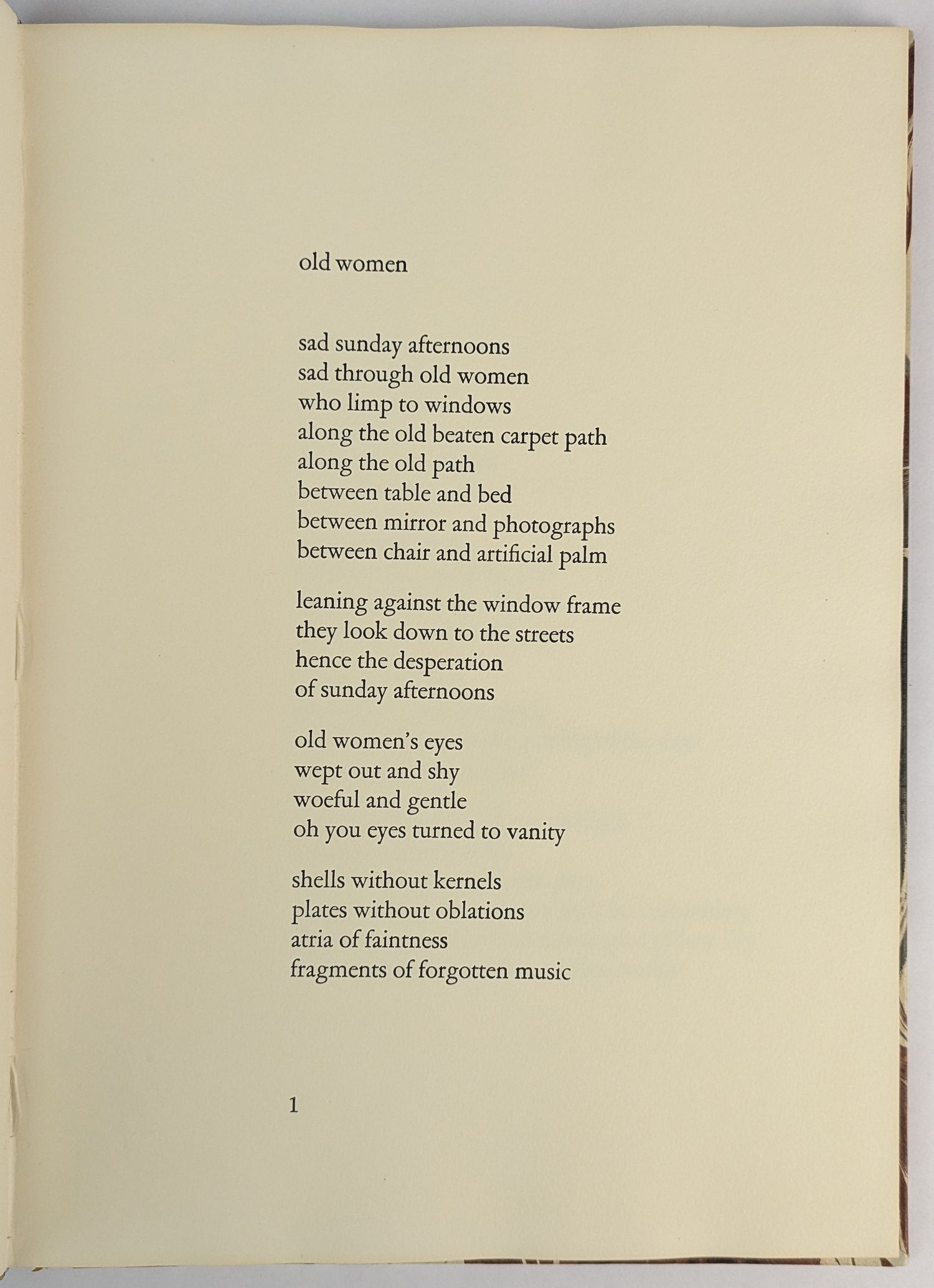 old women

sad sunday afternoons
sad through old women
who limp to windows
along the old beaten carpet path
along the old path
between table and bed
between mirror and photographs
between chair and artificial palm

leaning against the window frame
they look down to the streets
hence the desperation
of sunday afternoons

old women's eyes
wept out and shy
woeful and gentle
oh you eyes turned to vanity

shells without kernels
plates without oblations
atria of faintness
fragments of forgotten music

1